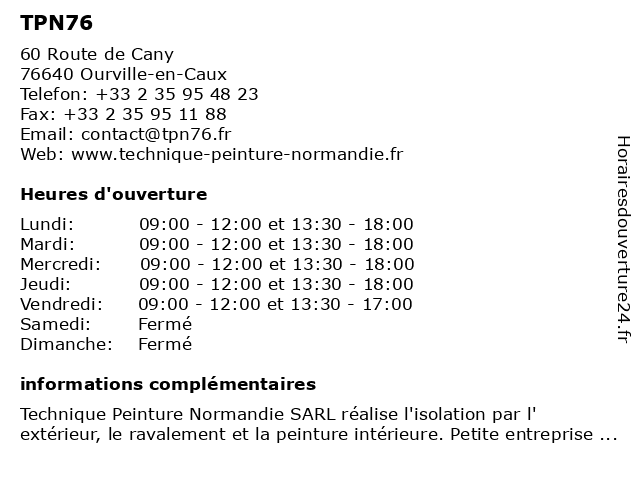 TPN76

60 Route de Cany
76640 Ourville-en-Caux
Telefon: +33 2 35 95 48 23
Fax: +33 2 35 95 11 88
Email: contact@tpn76.fr
Web: www.technique-peinture-normandie.fr

Heures d'ouverture

| | |
|---|---|
| Lundi: | 09:00 - 12:00 et 13:30 - 18:00 |
| Mardi: | 09:00 - 12:00 et 13:30 - 18:00 |
| Mercredi: | 09:00 - 12:00 et 13:30 - 18:00 |
| Jeudi: | 09:00 - 12:00 et 13:30 - 18:00 |
| Vendredi: | 09:00 - 12:00 et 13:30 - 17:00 |
| Samedi: | Fermé |
| Dimanche: | Fermé |

informations complémentaires

Technique Peinture Normandie SARL réalise l'isolation par l' extérieur, le ravalement et la peinture intérieure. Petite entreprise ...

Horairesdouverture24.fr